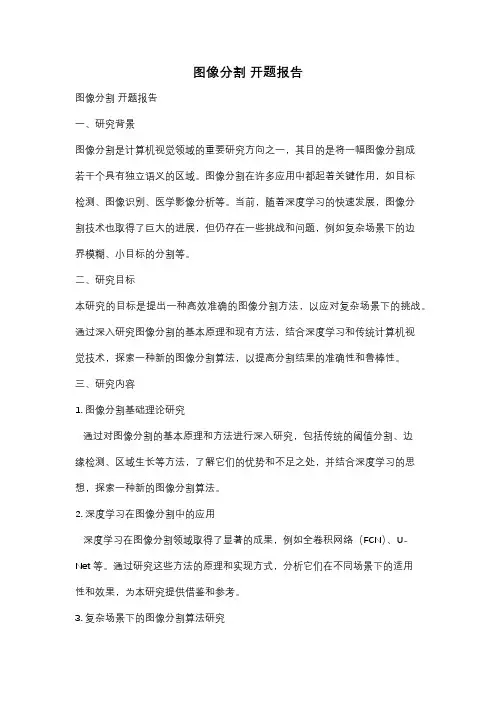 图像分割 开题报告

图像分割 开题报告

一、研究背景

图像分割是计算机视觉领域的重要研究方向之一，其目的是将一幅图像分割成若干个具有独立语义的区域。图像分割在许多应用中都起着关键作用，如目标检测、图像识别、医学影像分析等。当前，随着深度学习的快速发展，图像分割技术也取得了巨大的进展，但仍存在一些挑战和问题，例如复杂场景下的边界模糊、小目标的分割等。

二、研究目标

本研究的目标是提出一种高效准确的图像分割方法，以应对复杂场景下的挑战。通过深入研究图像分割的基本原理和现有方法，结合深度学习和传统计算机视觉技术，探索一种新的图像分割算法，以提高分割结果的准确性和鲁棒性。

三、研究内容

1. 图像分割基础理论研究

通过对图像分割的基本原理和方法进行深入研究，包括传统的阈值分割、边缘检测、区域生长等方法，了解它们的优势和不足之处，并结合深度学习的思想，探索一种新的图像分割算法。

2. 深度学习在图像分割中的应用

深度学习在图像分割领域取得了显著的成果，例如全卷积网络（FCN）、U-Net 等。通过研究这些方法的原理和实现方式，分析它们在不同场景下的适用性和效果，为本研究提供借鉴和参考。

3. 复杂场景下的图像分割算法研究